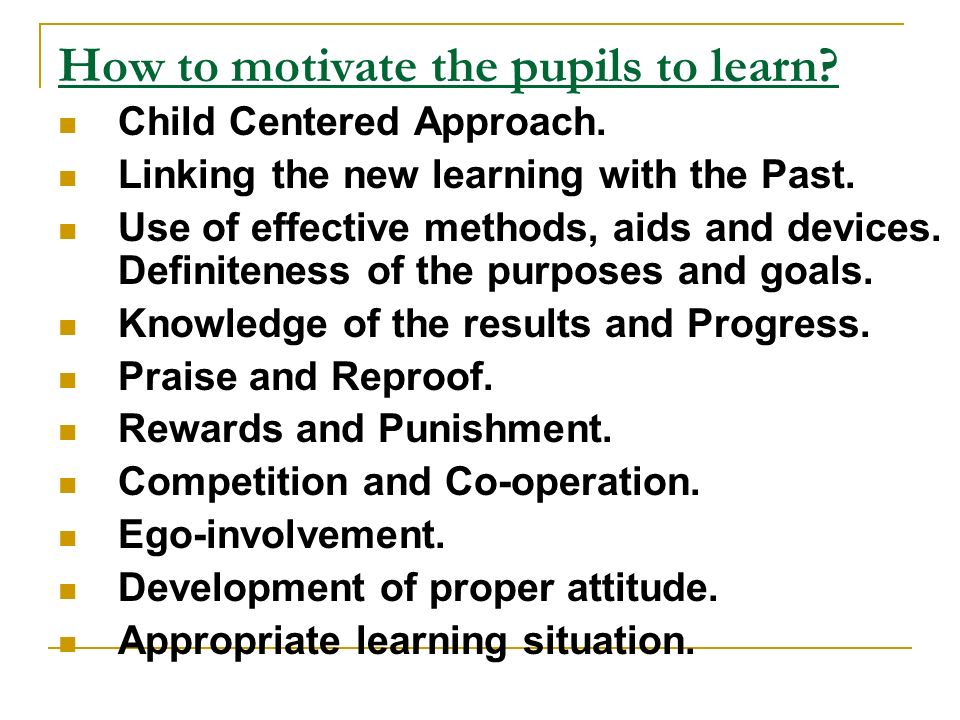 How to motivate the pupils to learn?

- Child Centered Approach.
- Linking the new learning with the Past.
- Use of effective methods, aids and devices. Definiteness of the purposes and goals.
- Knowledge of the results and Progress.
- Praise and Reproof.
- Rewards and Punishment.
- Competition and Co-operation.
- Ego-involvement.
- Development of proper attitude.
- Appropriate learning situation.